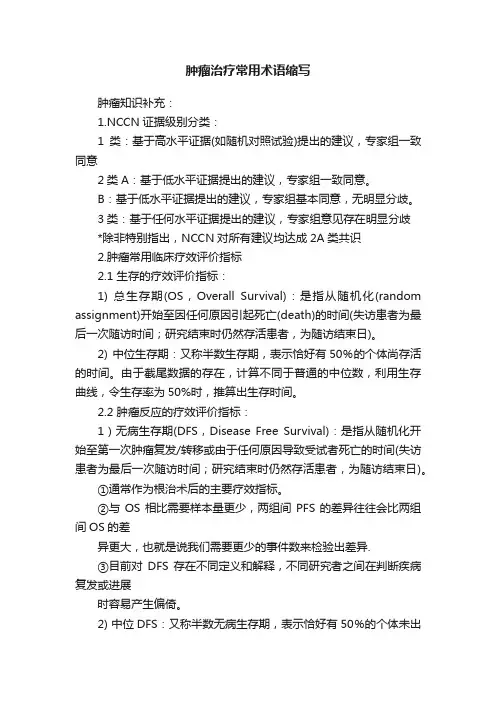 肿瘤治疗常用术语缩写

肿瘤知识补充：

1.NCCN 证据级别分类：

1 类：基于高水平证据(如随机对照试验)提出的建议，专家组一致同意

2 类 A：基于低水平证据提出的建议，专家组一致同意。

B：基于低水平证据提出的建议，专家组基本同意，无明显分歧。

3 类：基于任何水平证据提出的建议，专家组意见存在明显分歧

*除非特别指出，NCCN 对所有建议均达成 2A 类共识

2.肿瘤常用临床疗效评价指标

2.1 生存的疗效评价指标：

1) 总生存期(OS，Overall Survival)：是指从随机化(random assignment)开始至因任何原因引起死亡(death)的时间(失访患者为最后一次随访时间；研究结束时仍然存活患者，为随访结束日)。

2) 中位生存期：又称半数生存期，表示恰好有 50%的个体尚存活的时间。由于截尾数据的存在，计算不同于普通的中位数，利用生存曲线，令生存率为 50%时，推算出生存时间。

2.2 肿瘤反应的疗效评价指标：

1）无病生存期(DFS，Disease Free Survival)：是指从随机化开始至第一次肿瘤复发/转移或由于任何原因导致受试者死亡的时间(失访患者为最后一次随访时间；研究结束时仍然存活患者，为随访结束日)。

①通常作为根治术后的主要疗效指标。

②与 OS 相比需要样本量更少，两组间 PFS 的差异往往会比两组间 OS 的差

异更大，也就是说我们需要更少的事件数来检验出差异.

③目前对 DFS 存在不同定义和解释，不同研究者之间在判断疾病复发或进展

时容易产生偏倚。

2) 中位 DFS：又称半数无病生存期，表示恰好有 50%的个体未出